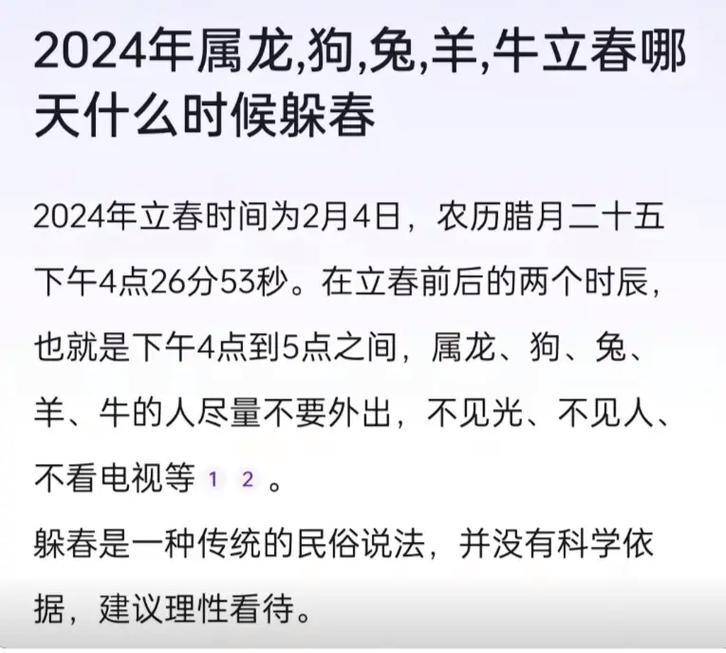 2024年属龙,狗,兔,羊,牛立春哪天什么时候躲春

2024年立春时间为2月4日，农历腊月二十五下午4点26分53秒。在立春前后的两个时辰，也就是下午4点到5点之间，属龙、狗、兔、羊、牛的人尽量不要外出，不见光、不见人、不看电视等 1 2 。

躲春是一种传统的民俗说法，并没有科学依据，建议理性看待。